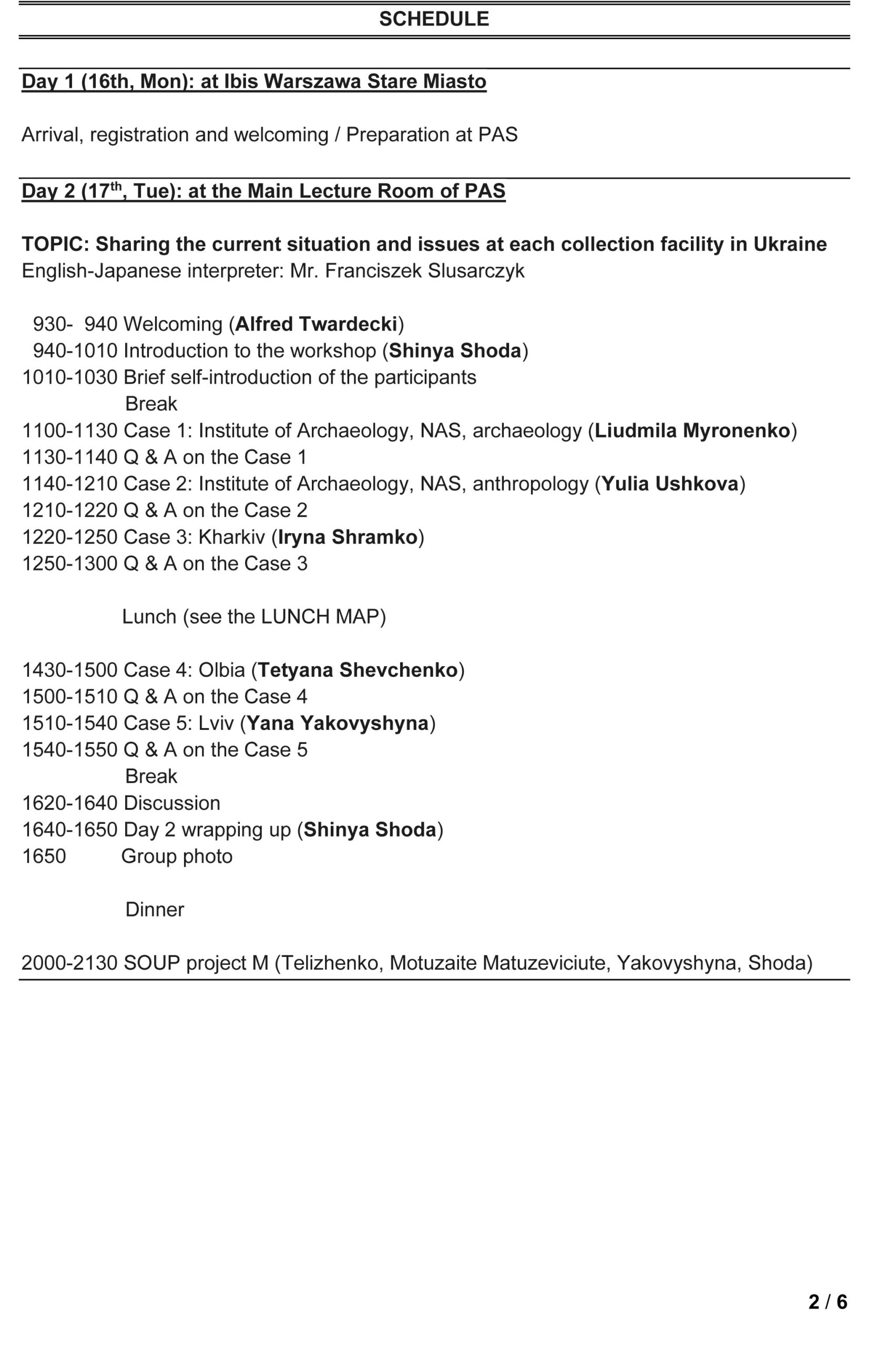 SCHEDULE

Day 1 (16th, Mon): at Ibis Warszawa Stare Miasto

Arrival, registration and welcoming / Preparation at PAS

Day 2 (17$^{th}$, Tue): at the Main Lecture Room of PAS

TOPIC: Sharing the current situation and issues at each collection facility in Ukraine
English-Japanese interpreter: Mr. Franciszek Slusarczyk

930- 940 Welcoming (Alfred Twardecki)
940-1010 Introduction to the workshop (Shinya Shoda)
1010-1030 Brief self-introduction of the participants
Break
1100-1130 Case 1: Institute of Archaeology, NAS, archaeology (Liudmila Myronenko)
1130-1140 Q & A on the Case 1
1140-1210 Case 2: Institute of Archaeology, NAS, anthropology (Yulia Ushkova)
1210-1220 Q & A on the Case 2
1220-1250 Case 3: Kharkiv (Iryna Shramko)
1250-1300 Q & A on the Case 3

Lunch (see the LUNCH MAP)

1430-1500 Case 4: Olbia (Tetyana Shevchenko)
1500-1510 Q & A on the Case 4
1510-1540 Case 5: Lviv (Yana Yakovyshyna)
1540-1550 Q & A on the Case 5
Break
1620-1640 Discussion
1640-1650 Day 2 wrapping up (Shinya Shoda)
1650 Group photo

Dinner

2000-2130 SOUP project M (Telizhenko, Motuzaite Matuzeviciute, Yakovyshyna, Shoda)

2 / 6